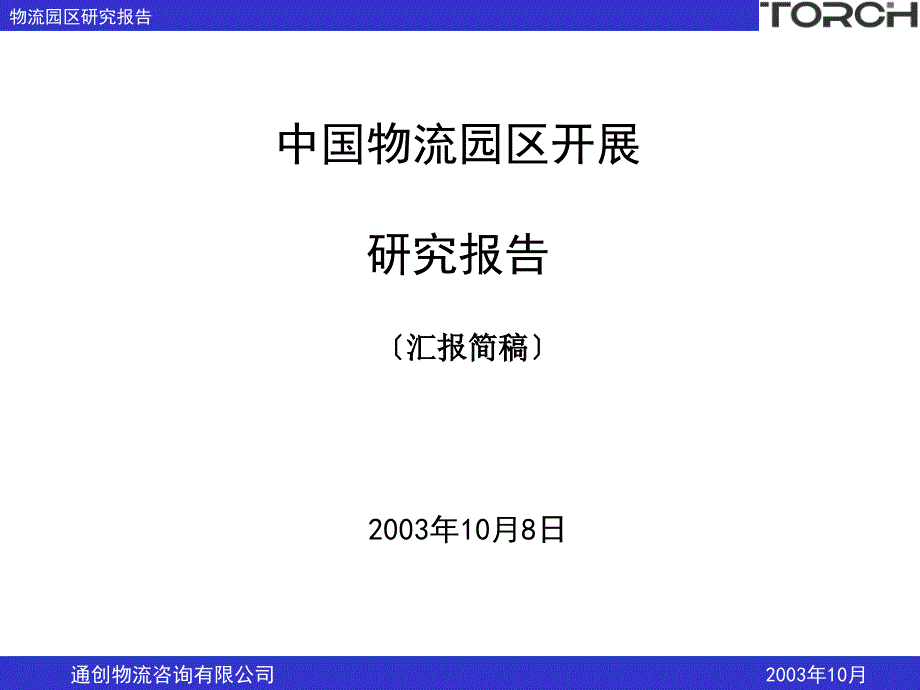 物流园区研究报告

TORCH

中国物流园区开展

研究报告

〔汇报简稿〕

2003年10月8日

通创物流咨询有限公司

2003年10月